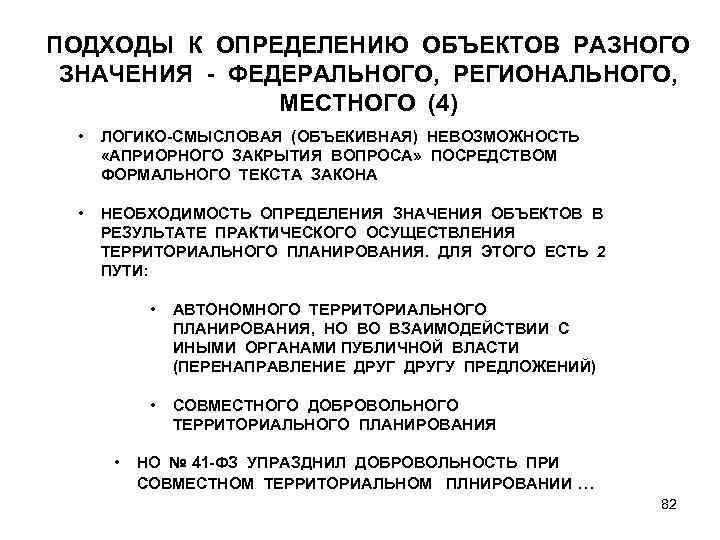 ПОДХОДЫ К ОПРЕДЕЛЕНИЮ ОБЪЕКТОВ РАЗНОГО ЗНАЧЕНИЯ - ФЕДЕРАЛЬНОГО, РЕГИОНАЛЬНОГО, МЕСТНОГО (4)

• ЛОГИКО-СМЫСЛОВАЯ (ОБЪЕКИВНАЯ) НЕВОЗМОЖНОСТЬ «АПРИОРНОГО ЗАКРЫТИЯ ВОПРОСА» ПОСРЕДСТВОМ ФОРМАЛЬНОГО ТЕКСТА ЗАКОНА

• НЕОБХОДИМОСТЬ ОПРЕДЕЛЕНИЯ ЗНАЧЕНИЯ ОБЪЕКТОВ В РЕЗУЛЬТАТЕ ПРАКТИЧЕСКОГО ОСУЩЕСТВЛЕНИЯ ТЕРРИТОРИАЛЬНОГО ПЛАНИРОВАНИЯ. ДЛЯ ЭТОГО ЕСТЬ 2 ПУТИ:

• АВТОНОМНОГО ТЕРРИТОРИАЛЬНОГО ПЛАНИРОВАНИЯ, НО ВО ВЗАИМОДЕЙСТВИИ С ИНЫМИ ОРГАНАМИ ПУБЛИЧНОЙ ВЛАСТИ (ПЕРЕНАПРАВЛЕНИЕ ДРУГ ДРУГУ ПРЕДЛОЖЕНИЙ)

• СОВМЕСТНОГО ДОБРОВОЛЬНОГО ТЕРРИТОРИАЛЬНОГО ПЛАНИРОВАНИЯ

• НО № 41-ФЗ УПРАЗДНИЛ ДОБРОВОЛЬНОСТЬ ПРИ СОВМЕСТНОМ ТЕРРИТОРИАЛЬНОМ ПЛНИРОВАНИИ …

82